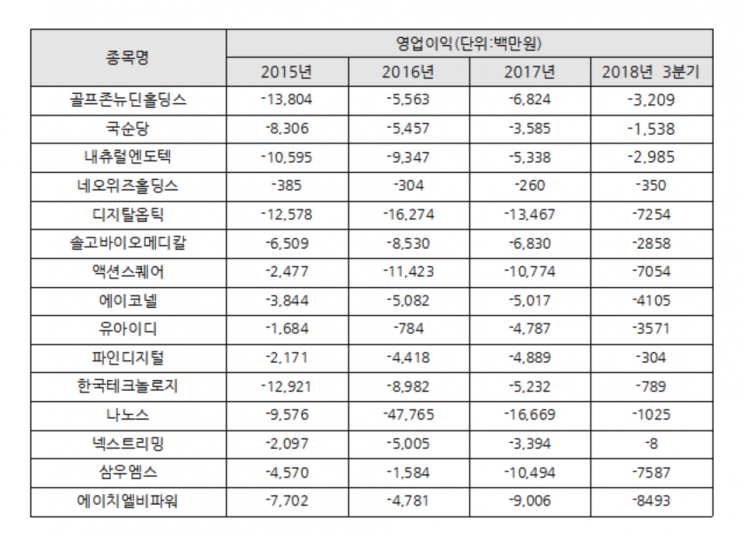 | 종목명 | 영업이익(단위:백만원) | | | |
|---|---|---|---|---|
| | 2015년 | 2016년 | 2017년 | 2018년 3분기 |
| 골프존뉴딘홀딩스 | -13,804 | -5,563 | -6,824 | -3,209 |
| 국순당 | -8,306 | -5,457 | -3,585 | -1,538 |
| 내츄럴엔도텍 | -10,595 | -9,347 | -5,338 | -2,985 |
| 네오위즈홀딩스 | -385 | -304 | -260 | -350 |
| 디지탈옵틱 | -12,578 | -16,274 | -13,467 | -7254 |
| 솔고바이오메디칼 | -6,509 | -8,530 | -6,830 | -2858 |
| 액션스퀘어 | -2,477 | -11,423 | -10,774 | -7054 |
| 에이코넬 | -3,844 | -5,082 | -5,017 | -4105 |
| 유아이디 | -1,684 | -784 | -4,787 | -3571 |
| 파인디지털 | -2,171 | -4,418 | -4,889 | -304 |
| 한국테크놀로지 | -12,921 | -8,982 | -5,232 | -789 |
| 나노스 | -9,576 | -47,765 | -16,669 | -1025 |
| 넥스트리밍 | -2,097 | -5,005 | -3,394 | -8 |
| 삼우엠스 | -4,570 | -1,584 | -10,494 | -7587 |
| 에이치엘비파워 | -7,702 | -4,781 | -9,006 | -8493 |